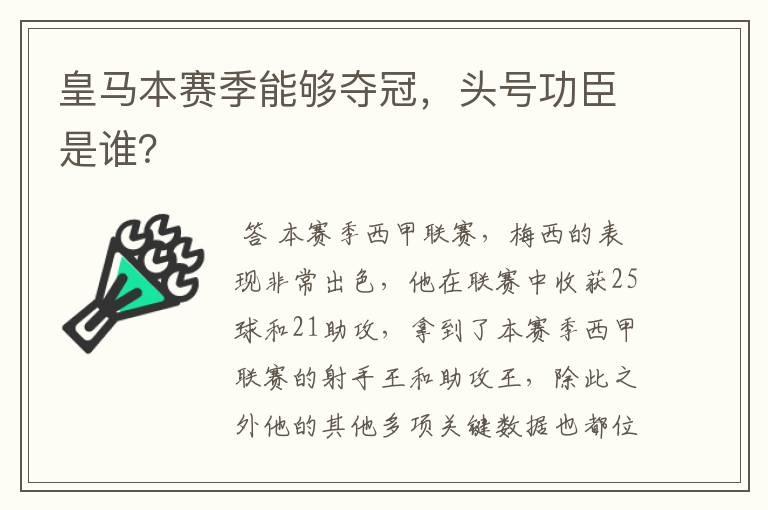 皇马本赛季能够夺冠，头号功臣是谁?

答 本赛季西甲联赛，梅西的表现非常出色，他在联赛中收获25球和21助攻，拿到了本赛季西甲联赛的射手王和助攻王，除此之外他的其他多项关键数据也都位